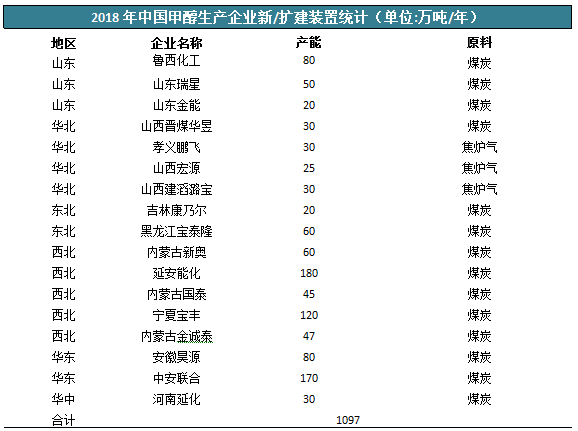 2018 年中国甲醇生产企业新/扩建装置统计（单位:万吨/年）

| 地区 | 企业名称 | 产能 | 原料 |
|---|---|---|---|
| 山东 | 鲁西化工 | 80 | 煤炭 |
| 山东 | 山东瑞星 | 50 | 煤炭 |
| 山东 | 山东金能 | 20 | 煤炭 |
| 华北 | 山西晋煤华昱 | 30 | 煤炭 |
| 华北 | 孝义鹏飞 | 30 | 焦炉气 |
| 华北 | 山西宏源 | 25 | 焦炉气 |
| 华北 | 山西建滔潞宝 | 30 | 焦炉气 |
| 东北 | 吉林康乃尔 | 20 | 煤炭 |
| 东北 | 黑龙江宝泰隆 | 60 | 煤炭 |
| 西北 | 内蒙古新奥 | 60 | 煤炭 |
| 西北 | 延安能化 | 180 | 煤炭 |
| 西北 | 内蒙古国泰 | 45 | 煤炭 |
| 西北 | 宁夏宝丰 | 120 | 煤炭 |
| 西北 | 内蒙古金诚泰 | 47 | 煤炭 |
| 华东 | 安徽昊源 | 80 | 煤炭 |
| 华东 | 中安联合 | 170 | 煤炭 |
| 华中 | 河南延化 | 30 | 煤炭 |
| 合计 | | 1097 | |